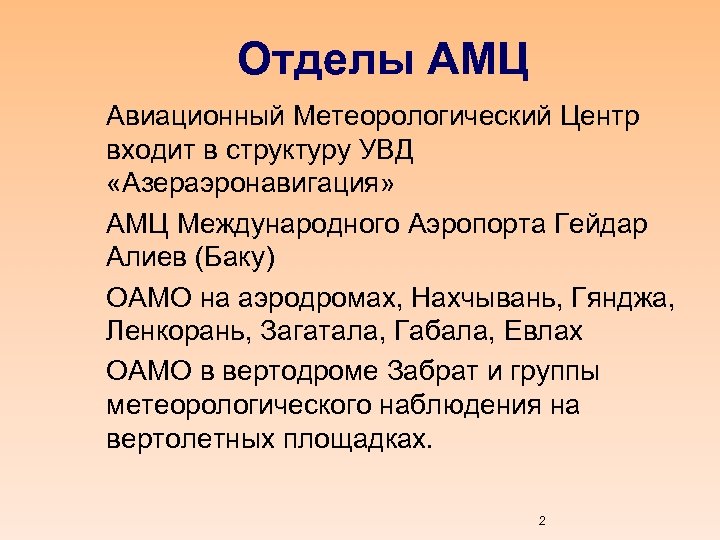 Отделы АМЦ

Авиационный Метеорологический Центр входит в структуру УВД «Азераэронавигация»

АМЦ Международного Аэропорта Гейдар Алиев (Баку)

ОАМО на аэродромах, Нахчывань, Гянджа, Ленкорань, Загатала, Габала, Евлах

ОАМО в вертодроме Забрат и группы метеорологического наблюдения на вертолетных площадках.

2